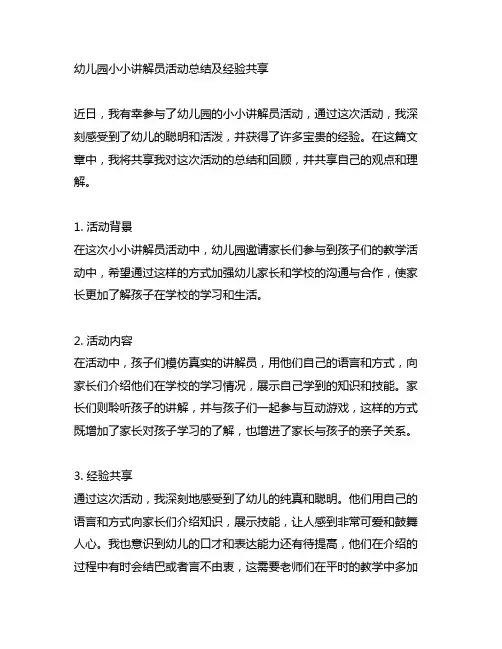 幼儿园小小讲解员活动总结及经验共享

近日，我有幸参与了幼儿园的小小讲解员活动，通过这次活动，我深刻感受到了幼儿的聪明和活泼，并获得了许多宝贵的经验。在这篇文章中，我将共享我对这次活动的总结和回顾，并共享自己的观点和理解。

1. 活动背景
在这次小小讲解员活动中，幼儿园邀请家长们参与到孩子们的教学活动中，希望通过这样的方式加强幼儿家长和学校的沟通与合作，使家长更加了解孩子在学校的学习和生活。

2. 活动内容
在活动中，孩子们模仿真实的讲解员，用他们自己的语言和方式，向家长们介绍他们在学校的学习情况，展示自己学到的知识和技能。家长们则聆听孩子的讲解，并与孩子们一起参与互动游戏，这样的方式既增加了家长对孩子学习的了解，也增进了家长与孩子的亲子关系。

3. 经验共享
通过这次活动，我深刻地感受到了幼儿的纯真和聪明。他们用自己的语言和方式向家长们介绍知识，展示技能，让人感到非常可爱和鼓舞人心。我也意识到幼儿的口才和表达能力还有待提高，他们在介绍的过程中有时会结巴或者言不由衷，这需要老师们在平时的教学中多加